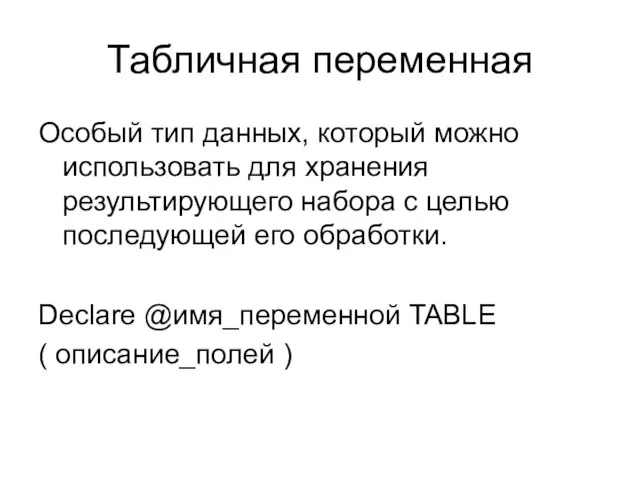 Табличная переменная

Особый тип данных, который можно использовать для хранения результирующего набора с целью последующей его обработки.

Declare @имя_переменной TABLE
( описание_полей )